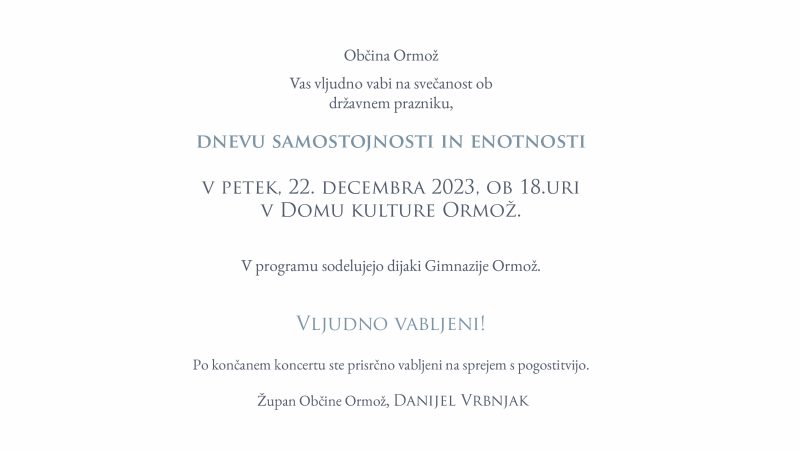 Občina Ormož

Vas vljudno vabi na svečanost ob državnem prazniku,

DNEVU SAMOSTOJNOSTI IN ENOTNOSTI

V PETEK, 22. DECEMBRA 2023, OB 18.URI
V DOMU KULTURE ORMOŽ.

V programu sodelujejo dijaki Gimnazije Ormož.

VLJUDNO VABLJENI!

Po končanem koncertu ste prisrčno vabljeni na sprejem s pogostitvijo.

Župan Občine Ormož, DANIJEL VRBNJAK